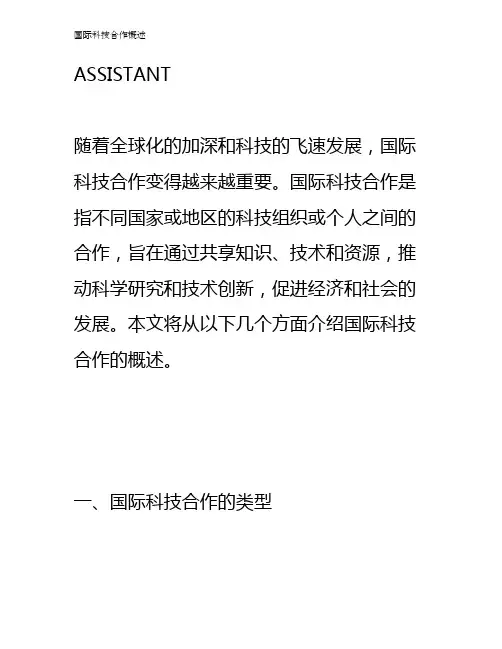 国际科技合作概述

ASSISTANT

随着全球化的加深和科技的飞速发展，国际科技合作变得越来越重要。国际科技合作是指不同国家或地区的科技组织或个人之间的合作，旨在通过共享知识、技术和资源，推动科学研究和技术创新，促进经济和社会的发展。本文将从以下几个方面介绍国际科技合作的概述。

一、国际科技合作的类型